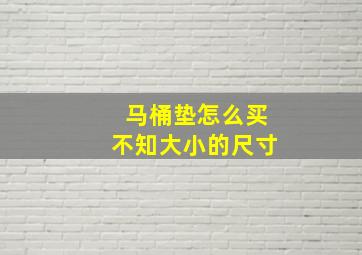 马桶垫怎么买
不知大小的尺寸